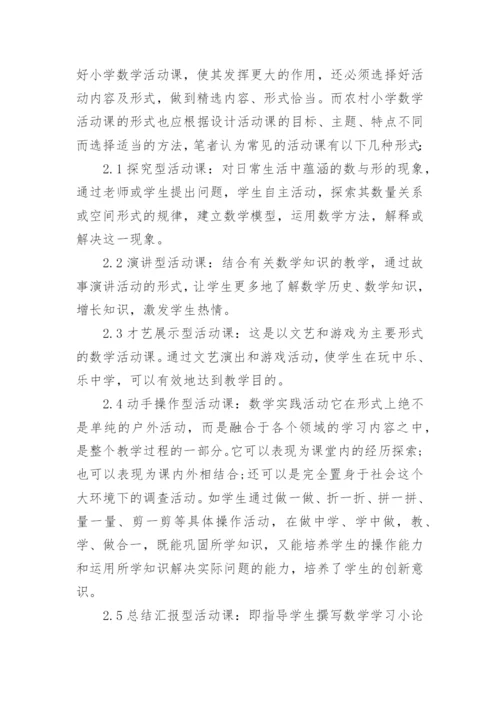 好小学数学活动课，使其发挥更大的作用，还必须选择好活动内容及形式，做到精选内容、形式恰当。而农村小学数学活动课的形式也应根据设计活动课的目标、主题、特点不同而选择适当的方法，笔者认为常见的活动课有以下几种形式：

2.1 探究型活动课：对日常生活中蕴涵的数与形的现象，通过老师或学生提出问题，学生自主活动，探索其数量关系或空间形式的规律，建立数学模型，运用数学方法，解释或解决这一现象。

2.2 演讲型活动课：结合有关数学知识的教学，通过故事演讲活动的形式，让学生更多地了解数学历史、数学知识，增长知识，激发学生热情。

2.3 才艺展示型活动课：这是以文艺和游戏为主要形式的数学活动课。通过文艺演出和游戏活动，使学生在玩中乐、乐中学，可以有效地达到教学目的。

2.4 动手操作型活动课：数学实践活动它在形式上绝不是单纯的户外活动，而是融合于各个领域的学习内容之中，是整个教学过程的一部分。它可以表现为课堂内的经历探索；也可以表现为课内外相结合；还可以是完全置身于社会这个大环境下的调查活动。如学生通过做一做、折一折、拼一拼、量一量、剪一剪等具体操作活动，在做中学、学中做，教、学、做合一，既能巩固所学知识，又能培养学生的操作能力和运用所学知识解决实际问题的能力，培养了学生的创新意识。

2.5 总结汇报型活动课：即指导学生撰写数学学习小论